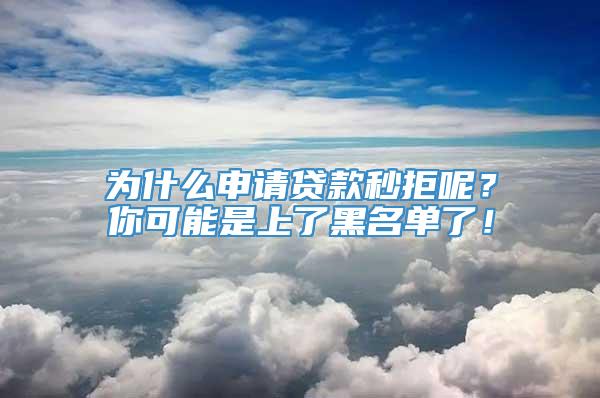 为什么申请贷款秒拒呢？
你可能是上了黑名单了！